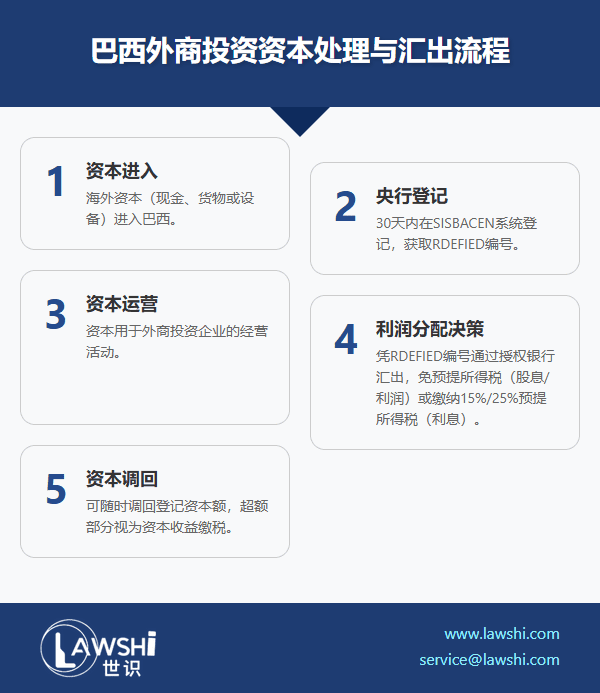 巴西外商投资资本处理与汇出流程

1
资本进入
海外资本（现金、货物或设备）进入巴西。

2
央行登记
30天内在SISBACEN系统登记，获取RDEFIED编号。

3
资本运营
资本用于外商投资企业的经营活动。

4
利润分配决策
凭RDEFIED编号通过授权银行汇出，免预提所得税（股息/利润）或缴纳15%/25%预提所得税（利息）。

5
资本调回
可随时调回登记资本额，超额部分视为资本收益缴税。

LAWSHI 世识

www.lawshi.com
service@lawshi.com